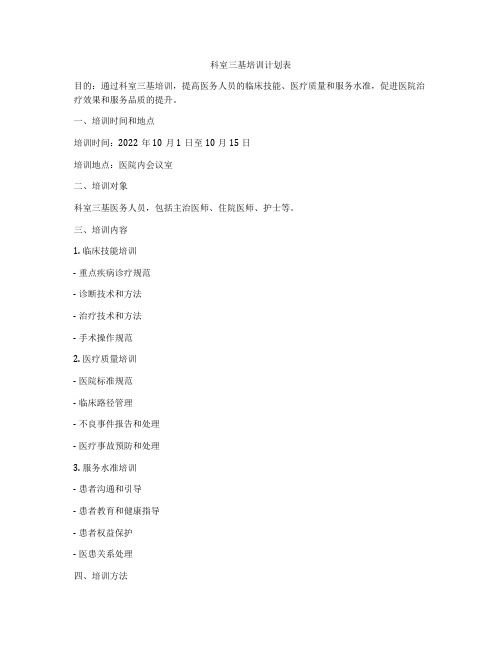 科室三基培训计划表

目的：通过科室三基培训，提高医务人员的临床技能、医疗质量和服务水准，促进医院治疗效果和服务品质的提升。

一、培训时间和地点

培训时间：2022 年 10 月 1 日至 10 月 15 日

培训地点：医院内会议室

二、培训对象

科室三基医务人员，包括主治医师、住院医师、护士等。

三、培训内容

1. 临床技能培训

- 重点疾病诊疗规范

- 诊断技术和方法

- 治疗技术和方法

- 手术操作规范

2. 医疗质量培训

- 医院标准规范

- 临床路径管理

- 不良事件报告和处理

- 医疗事故预防和处理

3. 服务水准培训

- 患者沟通和引导

- 患者教育和健康指导

- 患者权益保护

- 医患关系处理

四、培训方法